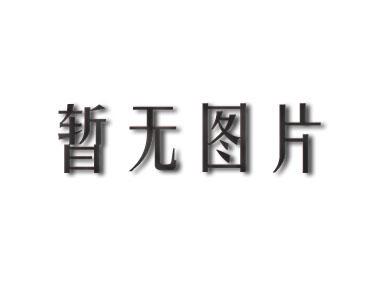 暂无图片